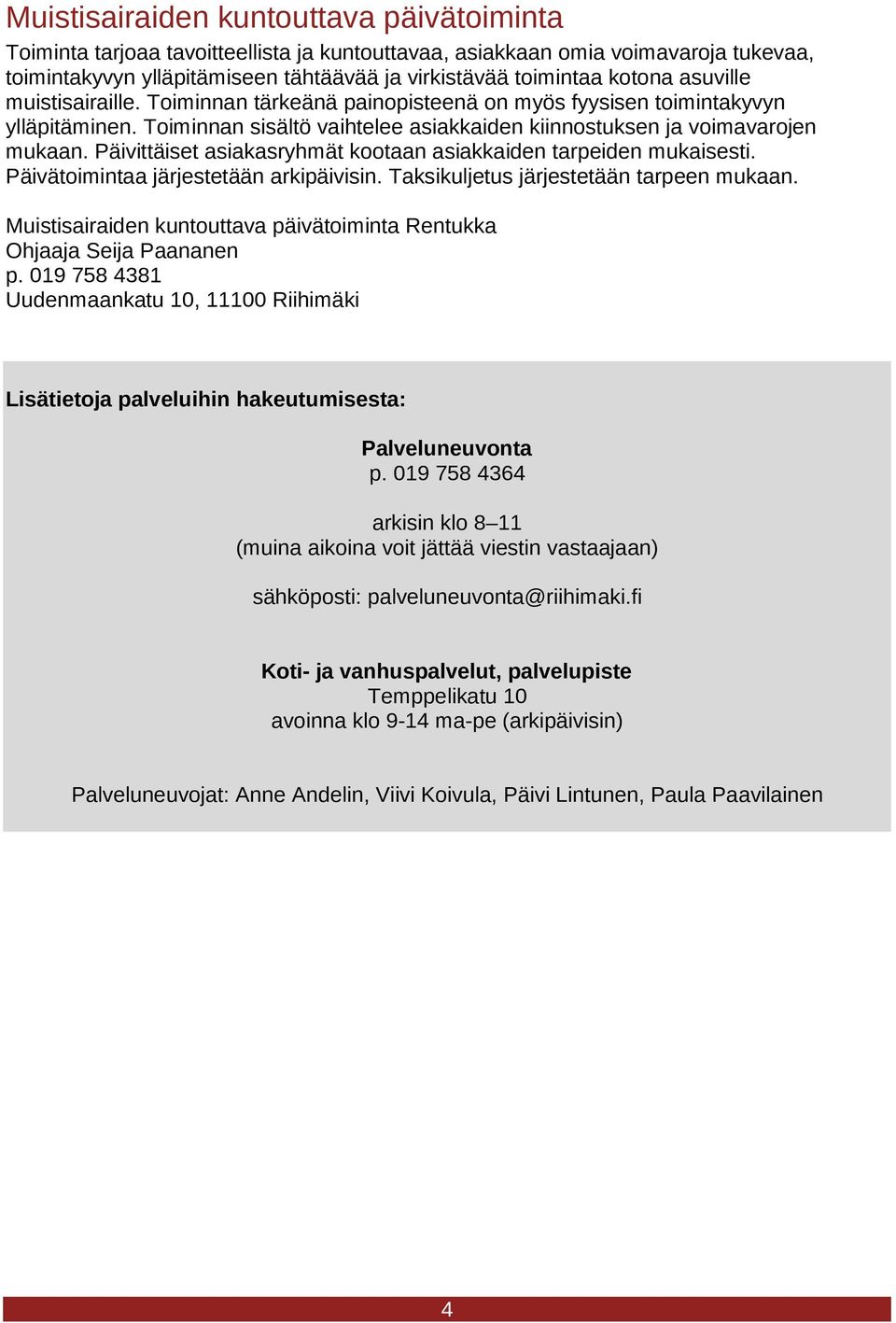 Muistisairaiden kuntouttava päivätoiminta

Toiminta tarjoaa tavoitteellista ja kuntouttavaa, asiakkaan omia voimavaroja tukevaa, toimintakyvyn ylläpitämiseen tähtäävää ja virkistävää toimintaa kotona asuville muistisairaille. Toiminnan tärkeänä painopisteenä on myös fyysisen toimintakyvyn ylläpitäminen. Toiminnan sisältö vaihtelee asiakkaiden kiinnostuksen ja voimavarojen mukaan. Päivittäiset asiakasryhmät kootaan asiakkaiden tarpeiden mukaisesti. Päivätoimintaa järjestetään arkipäivisin. Taksikuljetus järjestetään tarpeen mukaan.

Muistisairaiden kuntouttava päivätoiminta Rentukka
Ohjaaja Seija Paananen
p. 019 758 4381
Uudenmaankatu 10, 11100 Riihimäki

Lisätietoja palveluihin hakeutumisesta:

Palveluneuvonta
p. 019 758 4364

arkisin klo 8–11
(muina aikoina voit jättää viestin vastaajaan)

sähköposti: palveluneuvonta@riihimaki.fi

Koti- ja vanhuspalvelut, palvelupiste
Temppelikatu 10
avoinna klo 9-14 ma-pe (arkipäivisin)

Palveluneuvojat: Anne Andelin, Viivi Koivula, Päivi Lintunen, Paula Paavilainen

4